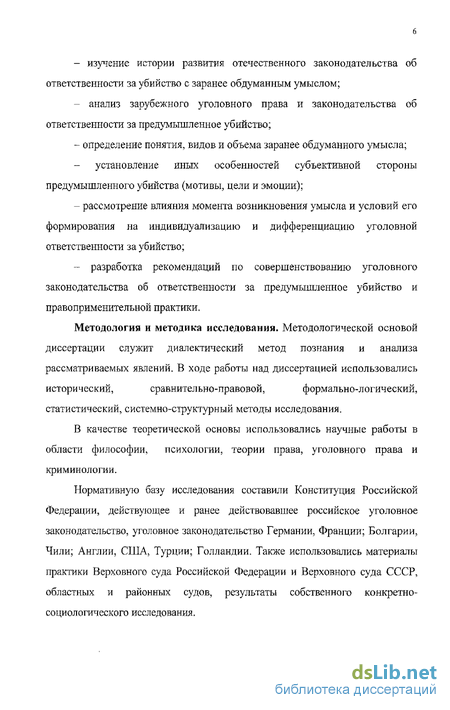 6

– изучение истории развития отечественного законодательства об ответственности за убийство с заранее обдуманным умыслом;

– анализ зарубежного уголовного права и законодательства об ответственности за предумышленное убийство;

– определение понятия, видов и объема заранее обдуманного умысла;

– установление иных особенностей субъективной стороны предумышленного убийства (мотивы, цели и эмоции);

– рассмотрение влияния момента возникновения умысла и условий его формирования на индивидуализацию и дифференциацию уголовной ответственности за убийство;

– разработка рекомендаций по совершенствованию уголовного законодательства об ответственности за предумышленное убийство и правоприменительной практики.

**Методология и методика исследования.** Методологической основой диссертации служит диалектический метод познания и анализа рассматриваемых явлений. В ходе работы над диссертацией использовались исторический, сравнительно-правовой, формально-логический, статистический, системно-структурный методы исследования.

В качестве теоретической основы использовались научные работы в области философии, психологии, теории права, уголовного права и криминологии.

Нормативную базу исследования составили Конституция Российской Федерации, действующее и ранее действовавшее российское уголовное законодательство, уголовное законодательство Германии, Франции; Болгарии, Чили; Англии, США, Турции; Голландии. Также использовались материалы практики Верховного суда Российской Федерации и Верховного суда СССР, областных и районных судов, результаты собственного конкретно-социологического исследования.

dsLib.net
библиотека диссертаций